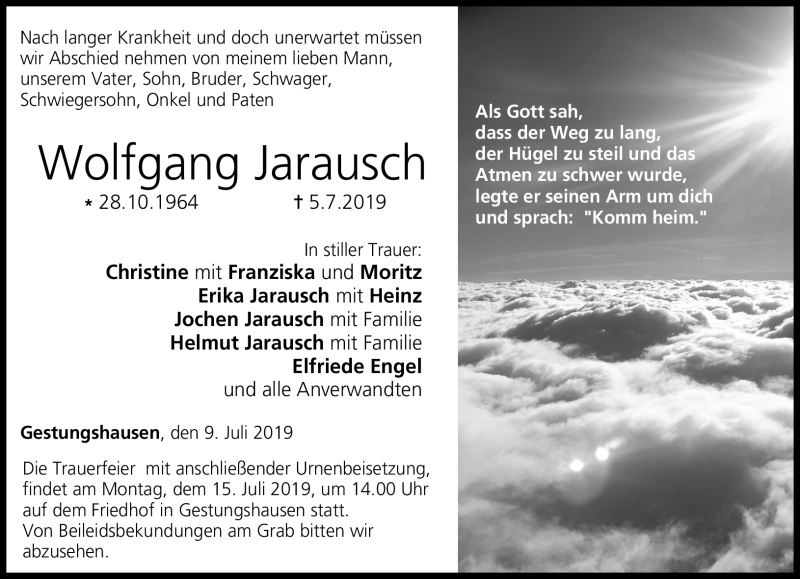 Nach langer Krankheit und doch unerwartet müssen wir Abschied nehmen von meinem lieben Mann, unserem Vater, Sohn, Bruder, Schwager, Schwiegersohn, Onkel und Paten

Wolfgang Jarausch

* 28.10.1964 † 5.7.2019

In stiller Trauer:
Christine mit Franziska und Moritz
Erika Jarausch mit Heinz
Jochen Jarausch mit Familie
Helmut Jarausch mit Familie
Elfriede Engel
und alle Anverwandten

Gestungshausen, den 9. Juli 2019

Die Trauerfeier mit anschließender Urnenbeisetzung, findet am Montag, dem 15. Juli 2019, um 14.00 Uhr auf dem Friedhof in Gestungshausen statt.
Von Beileidsbekundungen am Grab bitten wir abzusehen.

Als Gott sah,
dass der Weg zu lang,
der Hügel zu steil und das
Atmen zu schwer wurde,
legte er seinen Arm um dich
und sprach: "Komm heim."